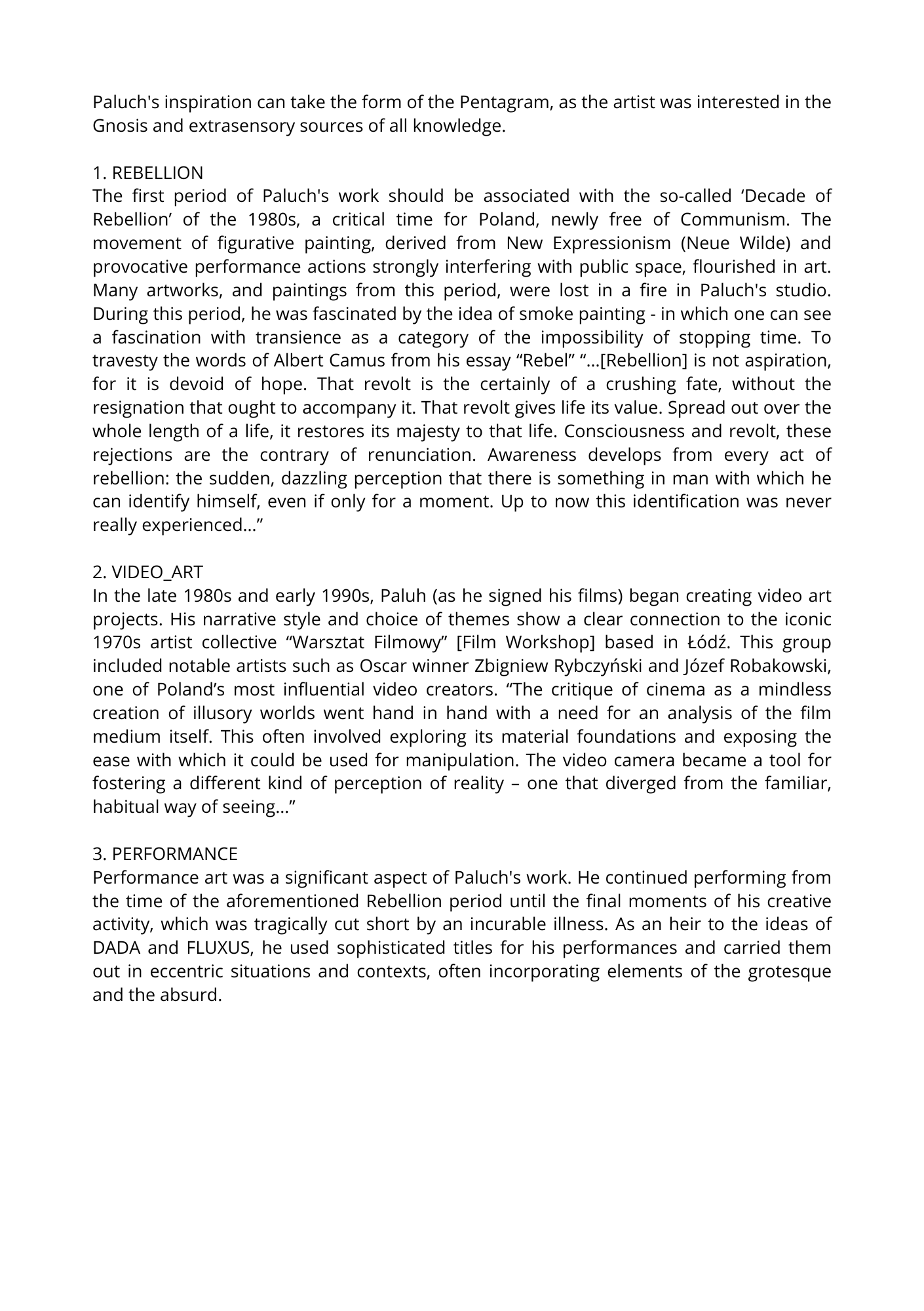 Paluch's inspiration can take the form of the Pentagram, as the artist was interested in the Gnosis and extrasensory sources of all knowledge.

1. REBELLION
The first period of Paluch's work should be associated with the so-called ‘Decade of Rebellion’ of the 1980s, a critical time for Poland, newly free of Communism. The movement of figurative painting, derived from New Expressionism (Neue Wilde) and provocative performance actions strongly interfering with public space, flourished in art. Many artworks, and paintings from this period, were lost in a fire in Paluch's studio. During this period, he was fascinated by the idea of smoke painting - in which one can see a fascination with transience as a category of the impossibility of stopping time. To travesty the words of Albert Camus from his essay “Rebel” “...[Rebellion] is not aspiration, for it is devoid of hope. That revolt is the certainly of a crushing fate, without the resignation that ought to accompany it. That revolt gives life its value. Spread out over the whole length of a life, it restores its majesty to that life. Consciousness and revolt, these rejections are the contrary of renunciation. Awareness develops from every act of rebellion: the sudden, dazzling perception that there is something in man with which he can identify himself, even if only for a moment. Up to now this identification was never really experienced...”

2. VIDEO_ART
In the late 1980s and early 1990s, Paluh (as he signed his films) began creating video art projects. His narrative style and choice of themes show a clear connection to the iconic 1970s artist collective “Warsztat Filmowy” [Film Workshop] based in Łódź. This group included notable artists such as Oscar winner Zbigniew Rybczyński and Józef Robakowski, one of Poland’s most influential video creators. “The critique of cinema as a mindless creation of illusory worlds went hand in hand with a need for an analysis of the film medium itself. This often involved exploring its material foundations and exposing the ease with which it could be used for manipulation. The video camera became a tool for fostering a different kind of perception of reality – one that diverged from the familiar, habitual way of seeing...”

3. PERFORMANCE
Performance art was a significant aspect of Paluch's work. He continued performing from the time of the aforementioned Rebellion period until the final moments of his creative activity, which was tragically cut short by an incurable illness. As an heir to the ideas of DADA and FLUXUS, he used sophisticated titles for his performances and carried them out in eccentric situations and contexts, often incorporating elements of the grotesque and the absurd.